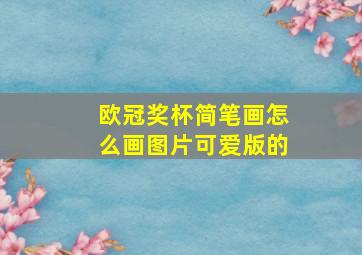 欧冠奖杯简笔画怎么画图片可爱版的